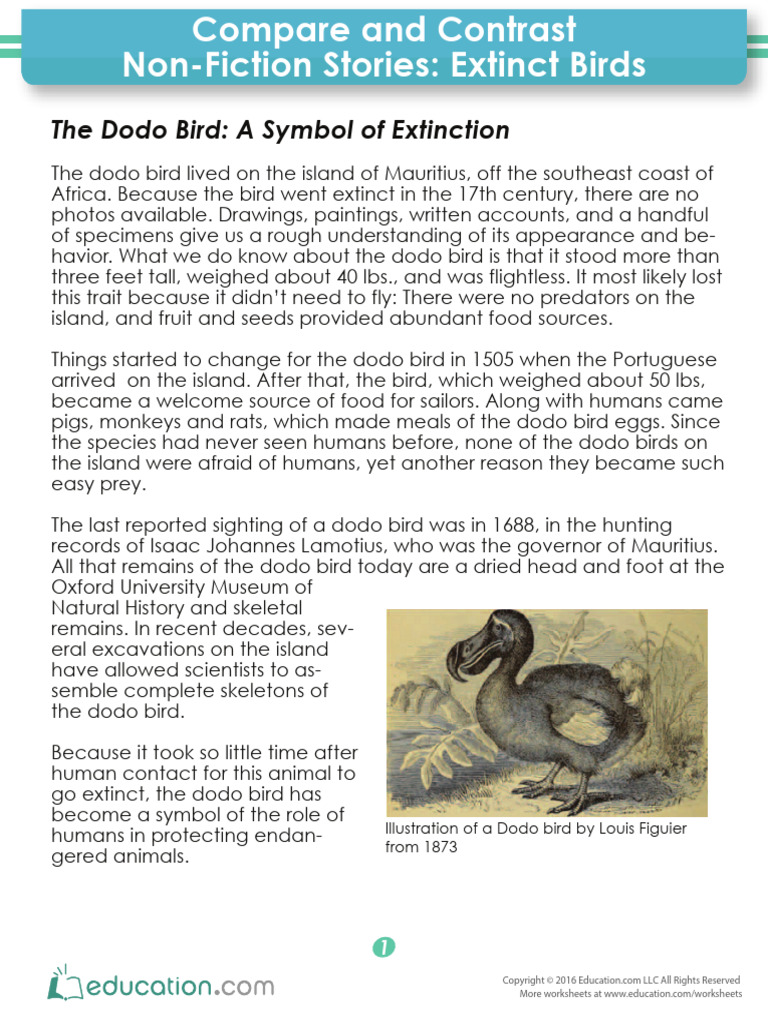 Compare and Contrast
Non-Fiction Stories: Extinct Birds

The Dodo Bird: A Symbol of Extinction

The dodo bird lived on the island of Mauritius, off the southeast coast of Africa. Because the bird went extinct in the 17th century, there are no photos available. Drawings, paintings, written accounts, and a handful of specimens give us a rough understanding of its appearance and behavior. What we do know about the dodo bird is that it stood more than three feet tall, weighed about 40 lbs., and was flightless. It most likely lost this trait because it didn't need to fly: There were no predators on the island, and fruit and seeds provided abundant food sources.

Things started to change for the dodo bird in 1505 when the Portuguese arrived on the island. After that, the bird, which weighed about 50 lbs, became a welcome source of food for sailors. Along with humans came pigs, monkeys and rats, which made meals of the dodo bird eggs. Since the species had never seen humans before, none of the dodo birds on the island were afraid of humans, yet another reason they became such easy prey.

The last reported sighting of a dodo bird was in 1688, in the hunting records of Isaac Johannes Lamotius, who was the governor of Mauritius. All that remains of the dodo bird today are a dried head and foot at the Oxford University Museum of Natural History and skeletal remains. In recent decades, several excavations on the island have allowed scientists to assemble complete skeletons of the dodo bird.

Because it took so little time after human contact for this animal to go extinct, the dodo bird has become a symbol of the role of humans in protecting endangered animals.

Illustration of a Dodo bird by Louis Figuier from 1873

1

education.com

Copyright © 2016 Education.com LLC All Rights Reserved
More worksheets at www.education.com/worksheets